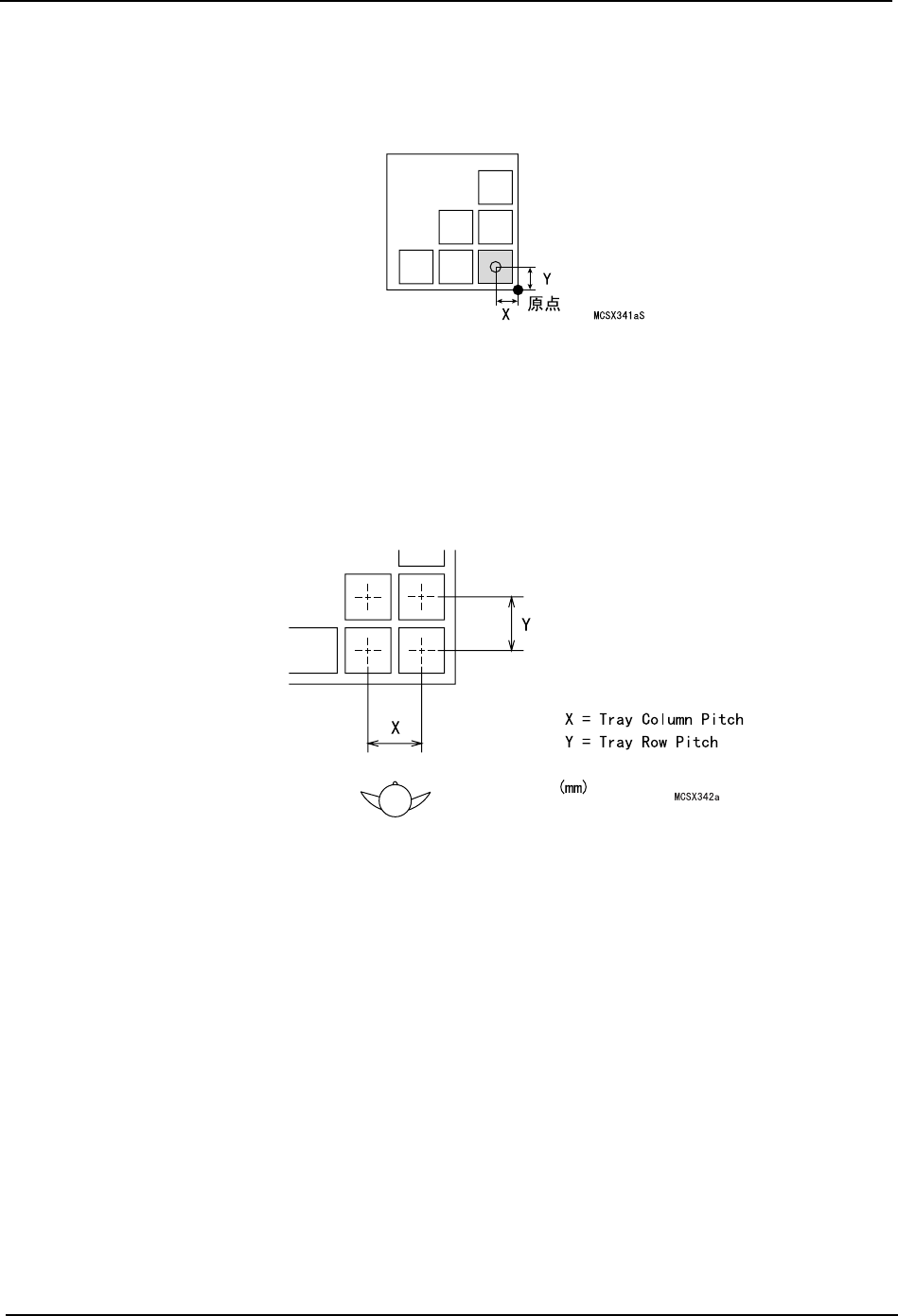 Y
X
原点
MCSX341aS

Y
X
X = Tray Column Pitch
Y = Tray Row Pitch
(mm)
MCSX342a